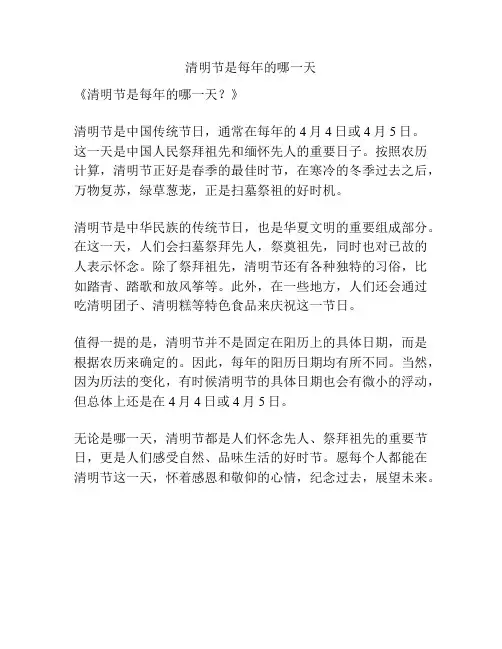 清明节是每年的哪一天

《清明节是每年的哪一天？》

清明节是中国传统节日，通常在每年的4月4日或4月5日。这一天是中国人民祭拜祖先和缅怀先人的重要日子。按照农历计算，清明节正好是春季的最佳时节，在寒冷的冬季过去之后，万物复苏，绿草葱茏，正是扫墓祭祖的好时机。

清明节是中华民族的传统节日，也是华夏文明的重要组成部分。在这一天，人们会扫墓祭拜先人，祭奠祖先，同时也对已故的人表示怀念。除了祭拜祖先，清明节还有各种独特的习俗，比如踏青、踏歌和放风筝等。此外，在一些地方，人们还会通过吃清明团子、清明糕等特色食品来庆祝这一节日。

值得一提的是，清明节并不是固定在阳历上的具体日期，而是根据农历来确定的。因此，每年的阳历日期均有所不同。当然，因为历法的变化，有时候清明节的具体日期也会有微小的浮动，但总体上还是在4月4日或4月5日。

无论是哪一天，清明节都是人们怀念先人、祭拜祖先的重要节日，更是人们感受自然、品味生活的好时节。愿每个人都能在清明节这一天，怀着感恩和敬仰的心情，纪念过去，展望未来。